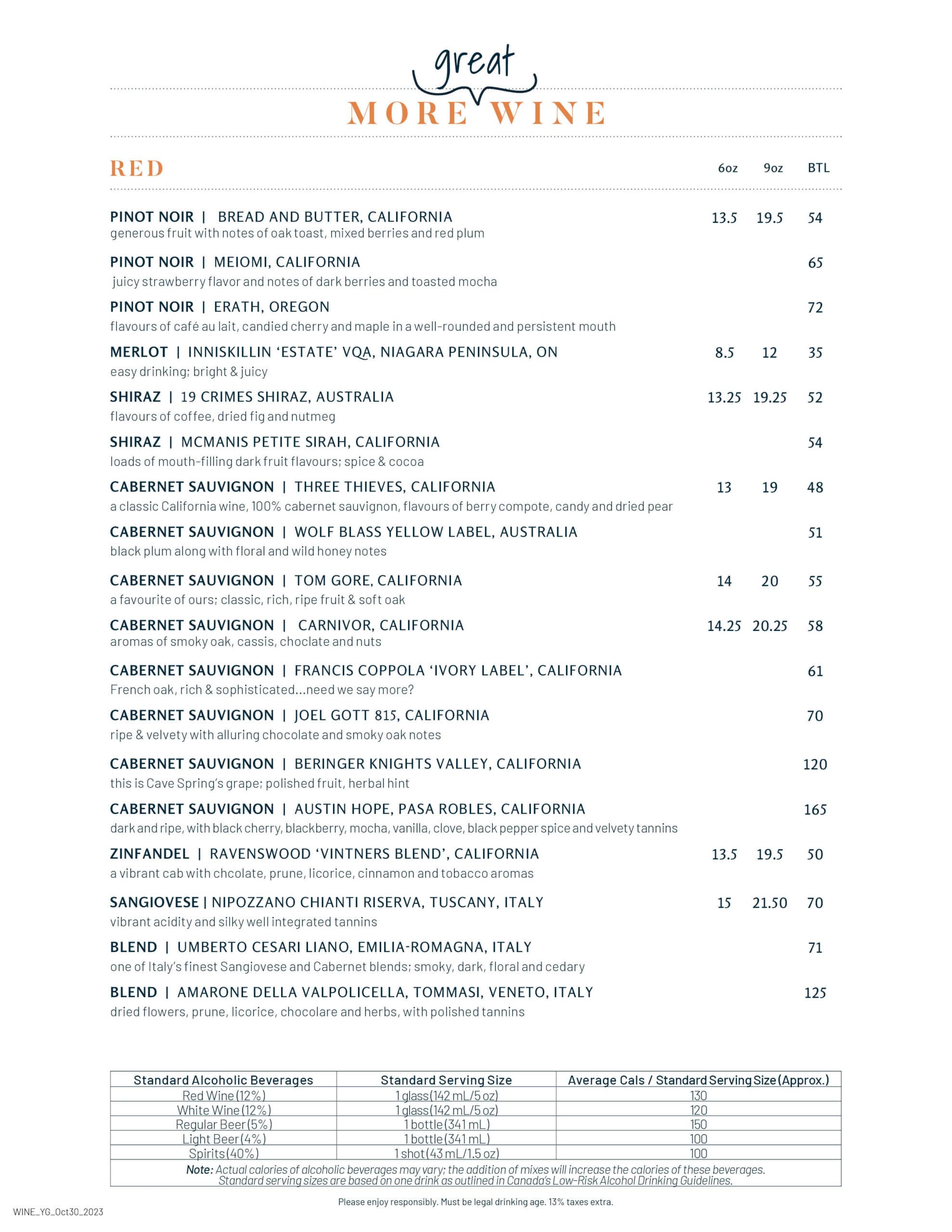 great

MORE WINE

RED 6oz 9oz BTL

PINOT NOIR | BREAD AND BUTTER, CALIFORNIA 13.5 19.5 54
generous fruit with notes of oak toast, mixed berries and red plum

PINOT NOIR | MEIOMI, CALIFORNIA 65
juicy strawberry flavor and notes of dark berries and toasted mocha

PINOT NOIR | ERATH, OREGON 72
flavours of café au lait, candied cherry and maple in a well-rounded and persistent mouth

MERLOT | INNISKILLIN 'ESTATE' VQA, NIAGARA PENINSULA, ON 8.5 12 35
easy drinking; bright & juicy

SHIRAZ | 19 CRIMES SHIRAZ, AUSTRALIA 13.25 19.25 52
flavours of coffee, dried fig and nutmeg

SHIRAZ | MCMANIS PETITE SIRAH, CALIFORNIA 54
loads of mouth-filling dark fruit flavours; spice & cocoa

CABERNET SAUVIGNON | THREE THIEVES, CALIFORNIA 13 19 48
a classic California wine, 100% cabernet sauvignon, flavours of berry compote, candy and dried pear

CABERNET SAUVIGNON | WOLF BLASS YELLOW LABEL, AUSTRALIA 51
black plum along with floral and wild honey notes

CABERNET SAUVIGNON | TOM GORE, CALIFORNIA 14 20 55
a favourite of ours; classic, rich, ripe fruit & soft oak

CABERNET SAUVIGNON | CARNIVOR, CALIFORNIA 14.25 20.25 58
aromas of smoky oak, cassis, choclate and nuts

CABERNET SAUVIGNON | FRANCIS COPPOLA 'IVORY LABEL', CALIFORNIA 61
French oak, rich & sophisticated...need we say more?

CABERNET SAUVIGNON | JOEL GOTT 815, CALIFORNIA 70
ripe & velvety with alluring chocolate and smoky oak notes

CABERNET SAUVIGNON | BERINGER KNIGHTS VALLEY, CALIFORNIA 120
this is Cave Spring's grape; polished fruit, herbal hint

CABERNET SAUVIGNON | AUSTIN HOPE, PASA ROBLES, CALIFORNIA 165
dark and ripe, with black cherry, blackberry, mocha, vanilla, clove, black pepper spice and velvety tannins

ZINFANDEL | RAVENSWOOD 'VINTNERS BLEND', CALIFORNIA 13.5 19.5 50
a vibrant cab with chcolate, prune, licorice, cinnamon and tobacco aromas

SANGIOVESE | NIPOZZANO CHIANTI RISERVA, TUSCANY, ITALY 15 21.50 70
vibrant acidity and silky well integrated tannins

BLEND | UMBERTO CESARI LIANO, EMILIA-ROMAGNA, ITALY 71
one of Italy's finest Sangiovese and Cabernet blends; smoky, dark, floral and cedary

BLEND | AMARONE DELLA VALPOLICELLA, TOMMASI, VENETO, ITALY 125
dried flowers, prune, licorice, chocolare and herbs, with polished tannins

| Standard Alcoholic Beverages | Standard Serving Size | Average Cals / Standard Serving Size (Approx.) |
|---|---|---|
| Red Wine (12%) | 1 glass (142 mL/5 oz) | 130 |
| White Wine (12%) | 1 glass (142 mL/5 oz) | 120 |
| Regular Beer (5%) | 1 bottle (341 mL) | 150 |
| Light Beer (4%) | 1 bottle (341 mL) | 100 |
| Spirits (40%) | 1 shot (43 mL/1.5 oz) | 100 |

Note: Actual calories of alcoholic beverages may vary; the addition of mixes will increase the calories of these beverages. Standard serving sizes are based on one drink as outlined in Canada's Low-Risk Alcohol Drinking Guidelines.

Please enjoy responsibly. Must be legal drinking age. 13% taxes extra.

WINE_YG_Oct30_2023